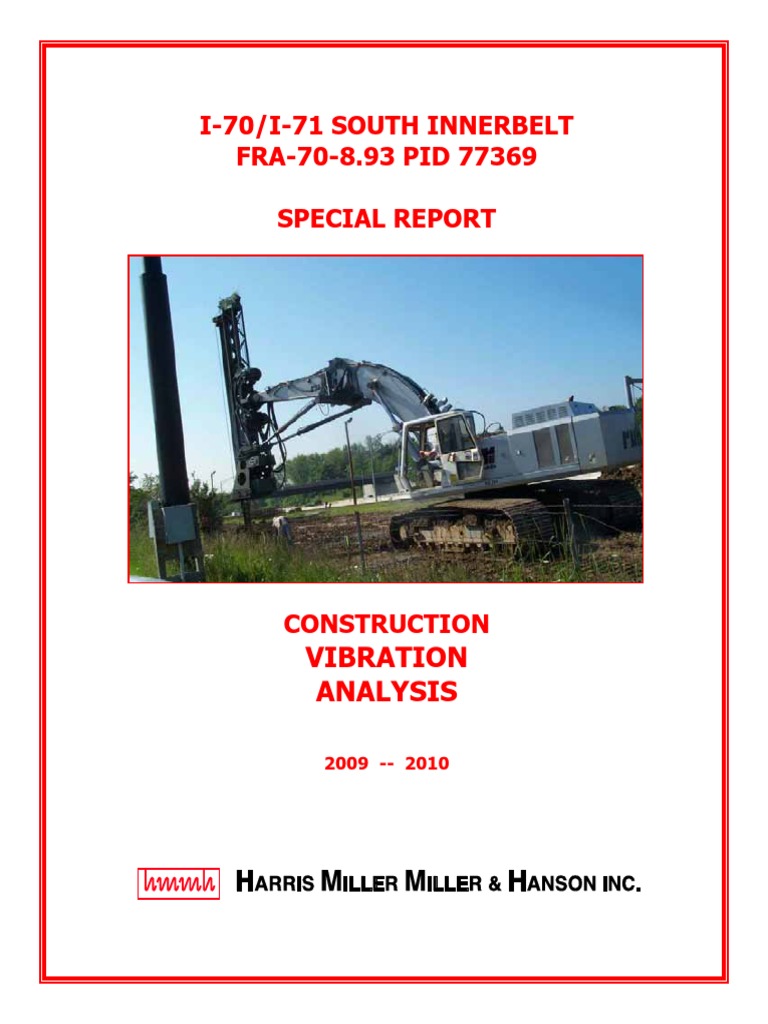 I-70/I-71 SOUTH INNERBELT
FRA-70-8.93 PID 77369

SPECIAL REPORT

CONSTRUCTION
VIBRATION
ANALYSIS

2009 -- 2010

hmmh HARRIS MILLER MILLER & HANSON INC.